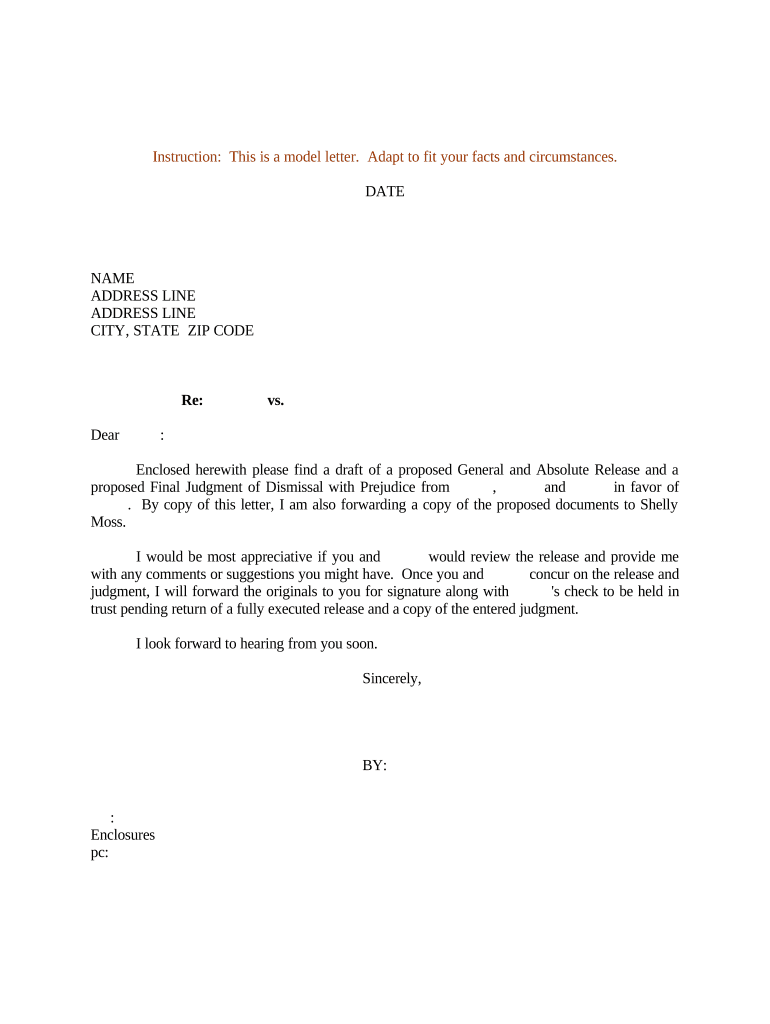 Instruction: This is a model letter. Adapt to fit your facts and circumstances.

DATE

NAME
ADDRESS LINE
ADDRESS LINE
CITY, STATE ZIP CODE

Re: vs.

Dear :

Enclosed herewith please find a draft of a proposed General and Absolute Release and a proposed Final Judgment of Dismissal with Prejudice from , and in favor of . By copy of this letter, I am also forwarding a copy of the proposed documents to Shelly Moss.

I would be most appreciative if you and would review the release and provide me with any comments or suggestions you might have. Once you and concur on the release and judgment, I will forward the originals to you for signature along with 's check to be held in trust pending return of a fully executed release and a copy of the entered judgment.

I look forward to hearing from you soon.

Sincerely,

BY:

:
Enclosures
pc: